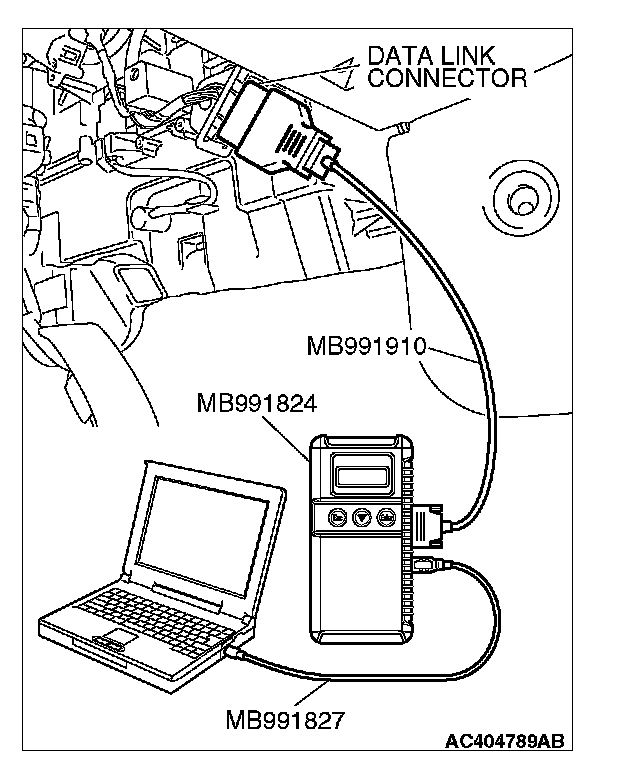 DATA LINK CONNECTOR

MB991910

MB991824

MB991827

AC404789AB